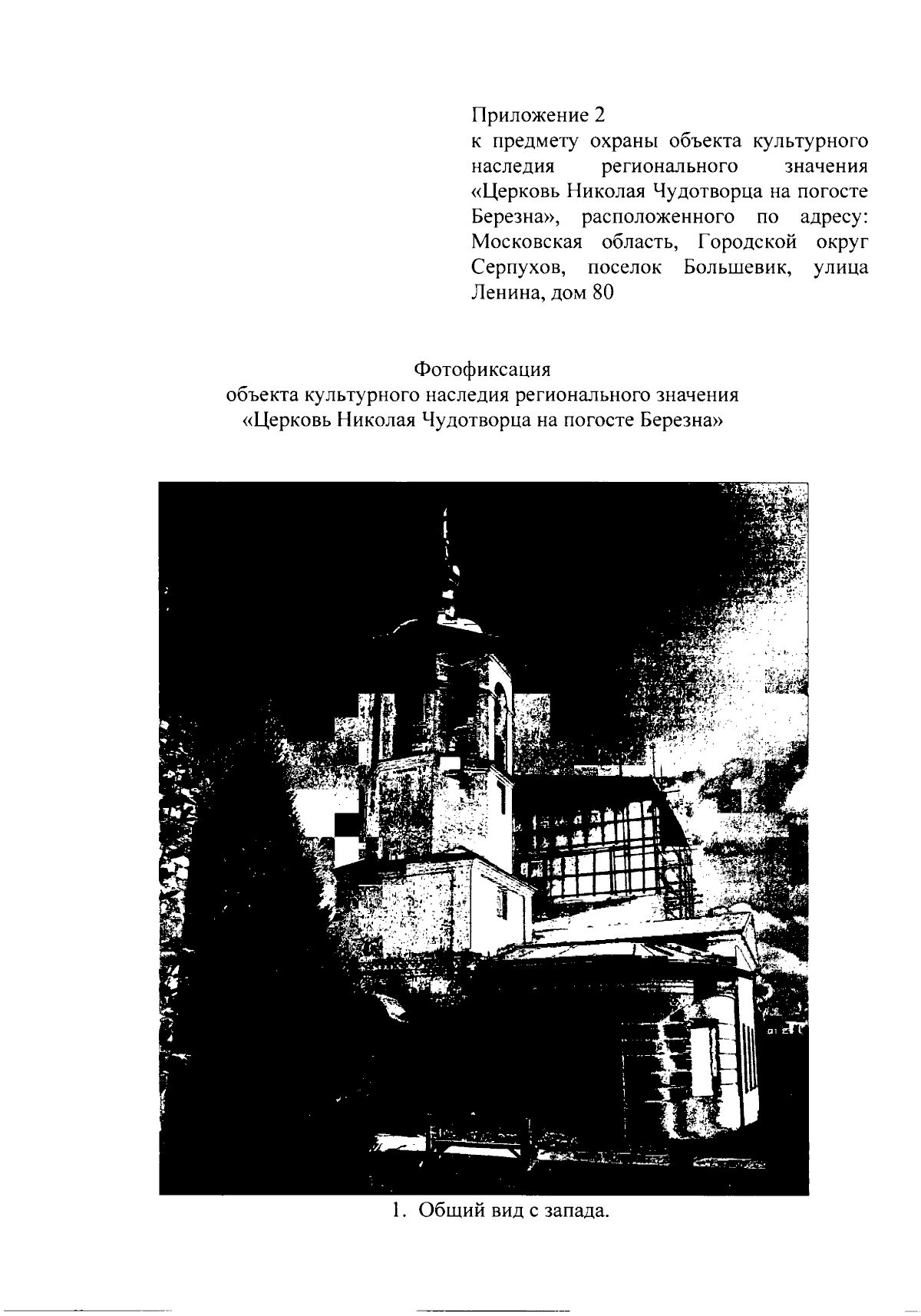 Приложение 2
к предмету охраны объекта культурного наследия регионального значения «Церковь Николая Чудотворца на погосте Березна», расположенного по адресу: Московская область, Городской округ Серпухов, поселок Большевик, улица Ленина, дом 80

Фотофиксация
объекта культурного наследия регионального значения
«Церковь Николая Чудотворца на погосте Березна»

1. Общий вид с запада.